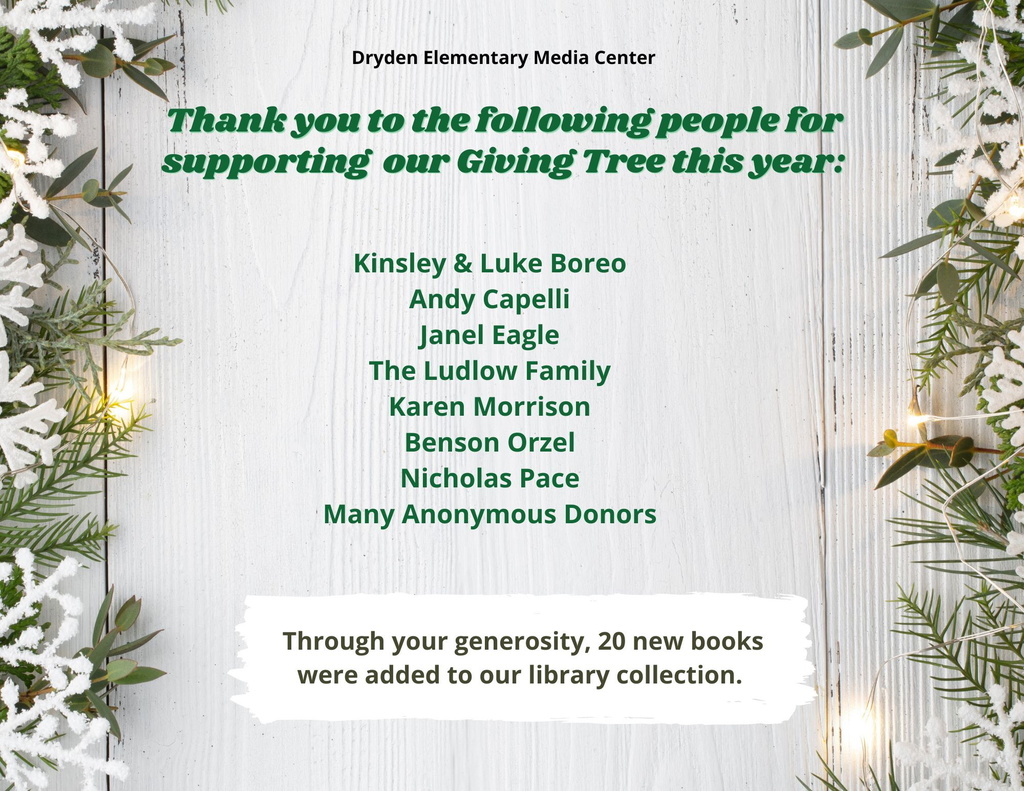 Dryden Elementary Media Center

Thank you to the following people for supporting our Giving Tree this year:

Kinsley & Luke Boreo
Andy Capelli
Janel Eagle
The Ludlow Family
Karen Morrison
Benson Orzel
Nicholas Pace
Many Anonymous Donors

Through your generosity, 20 new books were added to our library collection.